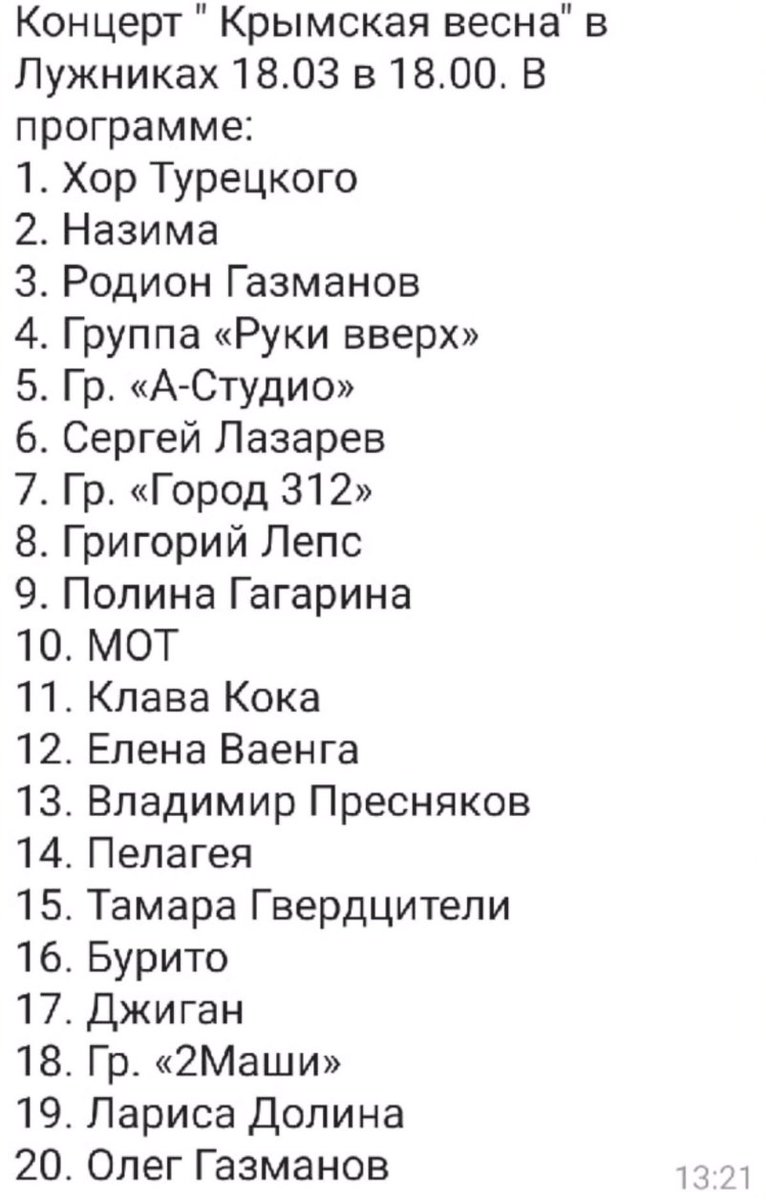 Концерт " Крымская весна" в Лужниках 18.03 в 18.00. В программе:
1. Хор Турецкого
2. Назима
3. Родион Газманов
4. Группа «Руки вверх»
5. Гр. «А-Студио»
6. Сергей Лазарев
7. Гр. «Город 312»
8. Григорий Лепс
9. Полина Гагарина
10. МОТ
11. Клава Кока
12. Елена Ваенга
13. Владимир Пресняков
14. Пелагея
15. Тамара Гвердцители
16. Бурито
17. Джиган
18. Гр. «2Маши»
19. Лариса Долина
20. Олег Газманов
13:21